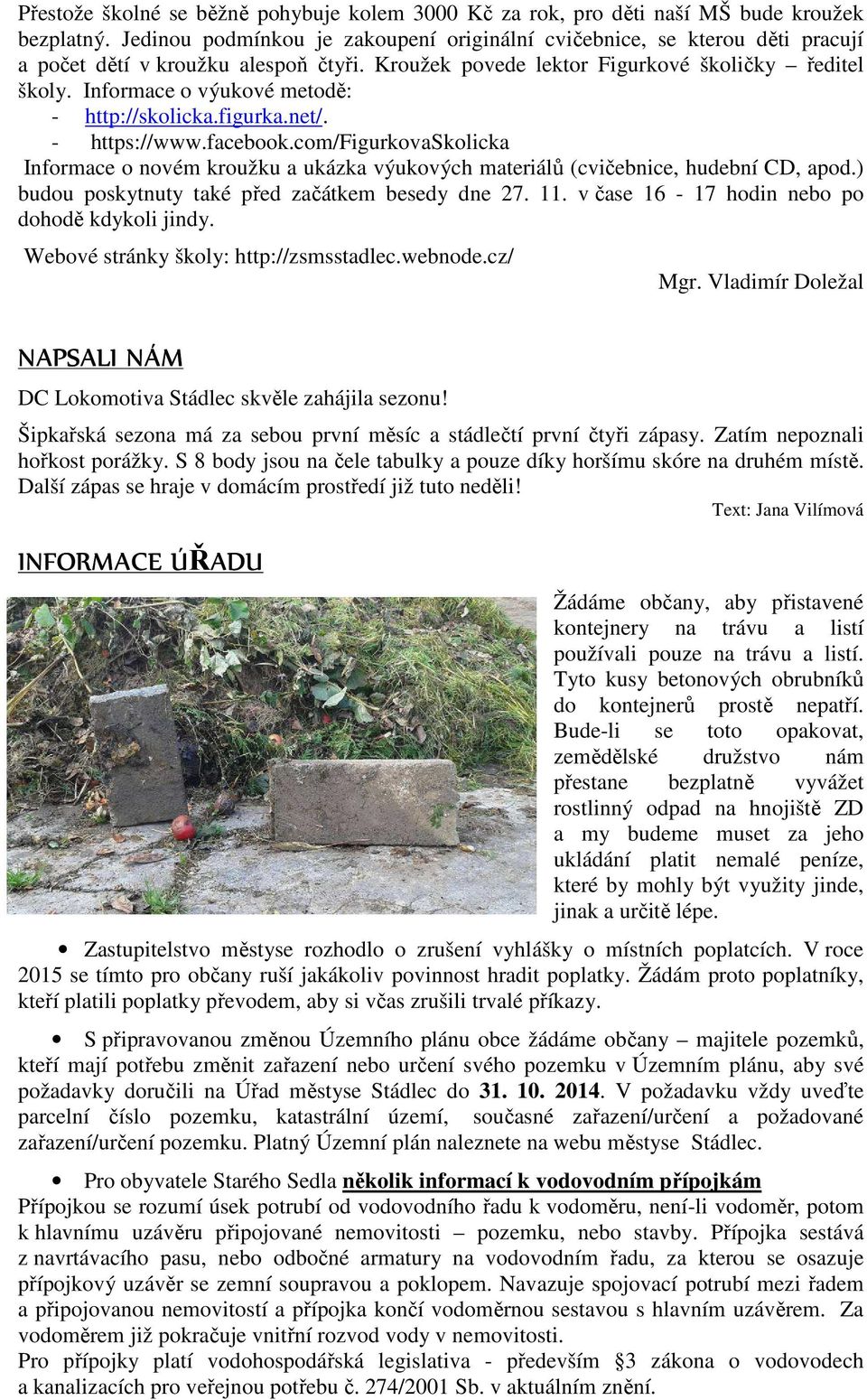 Přestože školné se běžně pohybuje kolem 3000 Kč za rok, pro děti naší MŠ bude kroužek bezplatný. Jedinou podmínkou je zakoupení originální cvičebnice, se kterou děti pracují a počet dětí v kroužku alespoň čtyři. Kroužek povede lektor Figurkové školičky – ředitel školy. Informace o výukové metodě:
- http://skolicka.figurka.net/.
- https://www.facebook.com/FigurkovaSkolicka
Informace o novém kroužku a ukázka výukových materiálů (cvičebnice, hudební CD, apod.) budou poskytnuty také před začátkem besedy dne 27. 11. v čase 16 - 17 hodin nebo po dohodě kdykoli jindy.
Webové stránky školy: http://zsmsstadlec.webnode.cz/
Mgr. Vladimír Doležal

NAPSALI NÁM

DC Lokomotiva Stádlec skvěle zahájila sezonu!

Šipkařská sezona má za sebou první měsíc a stádlečtí první čtyři zápasy. Zatím nepoznali hořkost porážky. S 8 body jsou na čele tabulky a pouze díky horšímu skóre na druhém místě. Další zápas se hraje v domácím prostředí již tuto neděli!

Text: Jana Vilímová

INFORMACE ÚŘADU

Žádáme občany, aby přistavené kontejnery na trávu a listí používali pouze na trávu a listí. Tyto kusy betonových obrubníků do kontejnerů prostě nepatří. Bude-li se toto opakovat, zemědělské družstvo nám přestane bezplatně vyvážet rostlinný odpad na hnojiště ZD a my budeme muset za jeho ukládání platit nemalé peníze, které by mohly být využity jinde, jinak a určitě lépe.

• Zastupitelstvo městyse rozhodlo o zrušení vyhlášky o místních poplatcích. V roce 2015 se tímto pro občany ruší jakákoliv povinnost hradit poplatky. Žádám proto poplatníky, kteří platili poplatky převodem, aby si včas zrušili trvalé příkazy.

• S připravovanou změnou Územního plánu obce žádáme občany – majitele pozemků, kteří mají potřebu změnit zařazení nebo určení svého pozemku v Územním plánu, aby své požadavky doručili na Úřad městyse Stádlec do 31. 10. 2014. V požadavku vždy uveďte parcelní číslo pozemku, katastrální území, současné zařazení/určení a požadované zařazení/určení pozemku. Platný Územní plán naleznete na webu městyse Stádlec.

• Pro obyvatele Starého Sedla několik informací k vodovodním přípojkám
Přípojkou se rozumí úsek potrubí od vodovodního řadu k vodoměru, není-li vodoměr, potom k hlavnímu uzávěru připojované nemovitosti – pozemku, nebo stavby. Přípojka sestává z navrtávacího pasu, nebo odbočné armatury na vodovodním řadu, za kterou se osazuje přípojkový uzávěr se zemní soupravou a poklopem. Navazuje spojovací potrubí mezi řadem a připojovanou nemovitostí a přípojka končí vodoměrnou sestavou s hlavním uzávěrem. Za vodoměrem již pokračuje vnitřní rozvod vody v nemovitosti.
Pro přípojky platí vodohospodářská legislativa - především §3 zákona o vodovodech a kanalizacích pro veřejnou potřebu č. 274/2001 Sb. v aktuálním znění.